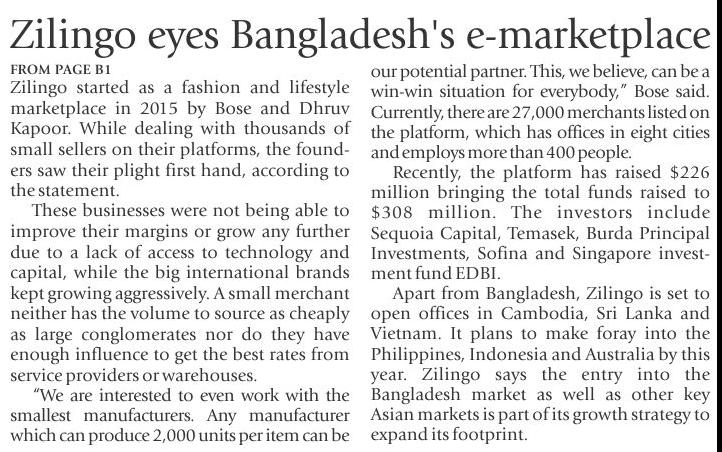 Zilingo eyes Bangladesh's e-marketplace

FROM PAGE B1

Zilingo started as a fashion and lifestyle marketplace in 2015 by Bose and Dhruv Kapoor. While dealing with thousands of small sellers on their platforms, the founders saw their plight first hand, according to the statement.

These businesses were not being able to improve their margins or grow any further due to a lack of access to technology and capital, while the big international brands kept growing aggressively. A small merchant neither has the volume to source as cheaply as large conglomerates nor do they have enough influence to get the best rates from service providers or warehouses.

"We are interested to even work with the smallest manufacturers. Any manufacturer which can produce 2,000 units per item can be our potential partner. This, we believe, can be a win-win situation for everybody," Bose said. Currently, there are 27,000 merchants listed on the platform, which has offices in eight cities and employs more than 400 people.

Recently, the platform has raised $226 million bringing the total funds raised to $308 million. The investors include Sequoia Capital, Temasek, Burda Principal Investments, Sofina and Singapore investment fund EDBI.

Apart from Bangladesh, Zilingo is set to open offices in Cambodia, Sri Lanka and Vietnam. It plans to make foray into the Philippines, Indonesia and Australia by this year. Zilingo says the entry into the Bangladesh market as well as other key Asian markets is part of its growth strategy to expand its footprint.